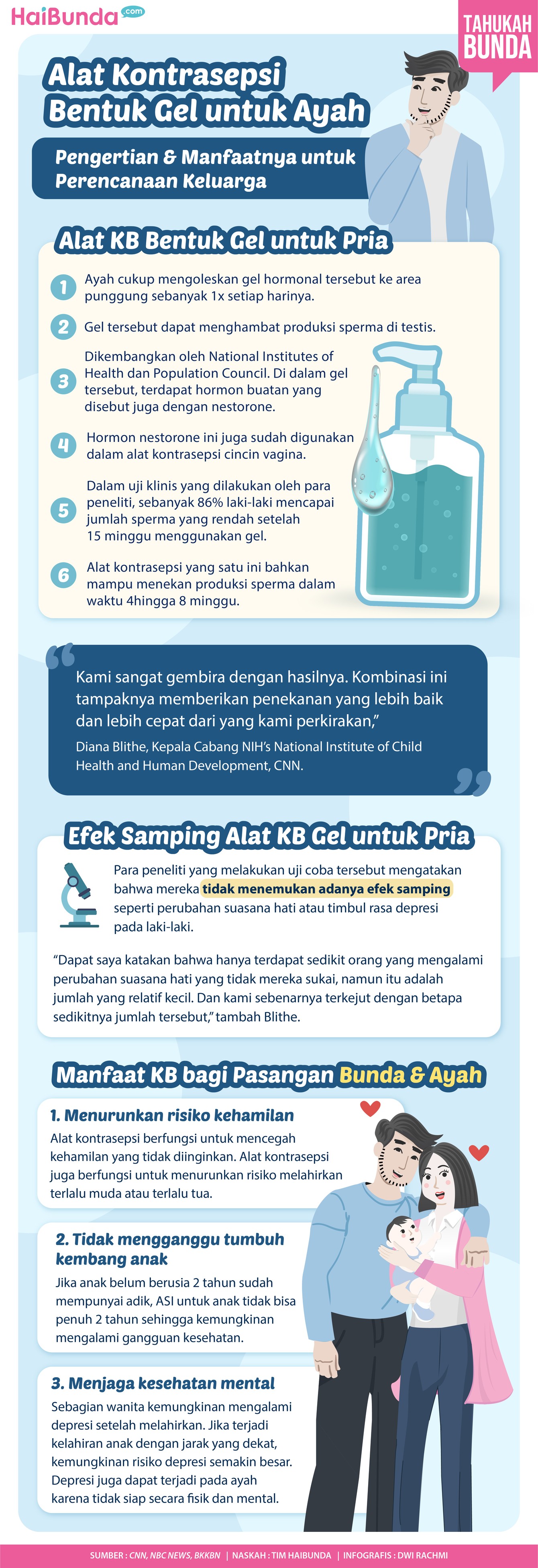 HaiBunda.com

TAHUKAH BUNDA

Alat Kontrasepsi Bentuk Gel untuk Ayah

Pengertian & Manfaatnya untuk Perencanaan Keluarga

Alat KB Bentuk Gel untuk Pria

1 Ayah cukup mengoleskan gel hormonal tersebut ke area punggung sebanyak 1x setiap harinya.

2 Gel tersebut dapat menghambat produksi sperma di testis.

3 Dikembangkan oleh National Institutes of Health dan Population Council. Di dalam gel tersebut, terdapat hormon buatan yang disebut juga dengan nestorone.

4 Hormon nestorone ini juga sudah digunakan dalam alat kontrasepsi cincin vagina.

5 Dalam uji klinis yang dilakukan oleh para peneliti, sebanyak 86% laki-laki mencapai jumlah sperma yang rendah setelah 15 minggu menggunakan gel.

6 Alat kontrasepsi yang satu ini bahkan mampu menekan produksi sperma dalam waktu 4hingga 8 minggu.

Kami sangat gembira dengan hasilnya. Kombinasi ini tampaknya memberikan penekanan yang lebih baik dan lebih cepat dari yang kami perkirakan,"

Diana Blithe, Kepala Cabang NIH's National Institute of Child Health and Human Development, CNN.

Efek Samping Alat KB Gel untuk Pria

Para peneliti yang melakukan uji coba tersebut mengatakan bahwa mereka tidak menemukan adanya efek samping seperti perubahan suasana hati atau timbul rasa depresi pada laki-laki.

"Dapat saya katakan bahwa hanya terdapat sedikit orang yang mengalami perubahan suasana hati yang tidak mereka sukai, namun itu adalah jumlah yang relatif kecil. Dan kami sebenarnya terkejut dengan betapa sedikitnya jumlah tersebut," tambah Blithe.

Manfaat KB bagi Pasangan Bunda & Ayah

1. Menurunkan risiko kehamilan
Alat kontrasepsi berfungsi untuk mencegah kehamilan yang tidak diinginkan. Alat kontrasepsi juga berfungsi untuk menurunkan risiko melahirkan terlalu muda atau terlalu tua.

2. Tidak mengganggu tumbuh kembang anak
Jika anak belum berusia 2 tahun sudah mempunyai adik, ASI untuk anak tidak bisa penuh 2 tahun sehingga kemungkinan mengalami gangguan kesehatan.

3. Menjaga kesehatan mental
Sebagian wanita kemungkinan mengalami depresi setelah melahirkan. Jika terjadi kelahiran anak dengan jarak yang dekat, kemungkinan risiko depresi semakin besar. Depresi juga dapat terjadi pada ayah karena tidak siap secara fisik dan mental.

SUMBER : CNN, NBC NEWS, BKKBN | NASKAH : TIM HAIBUNDA | INFOGRAFIS : DWI RACHMI